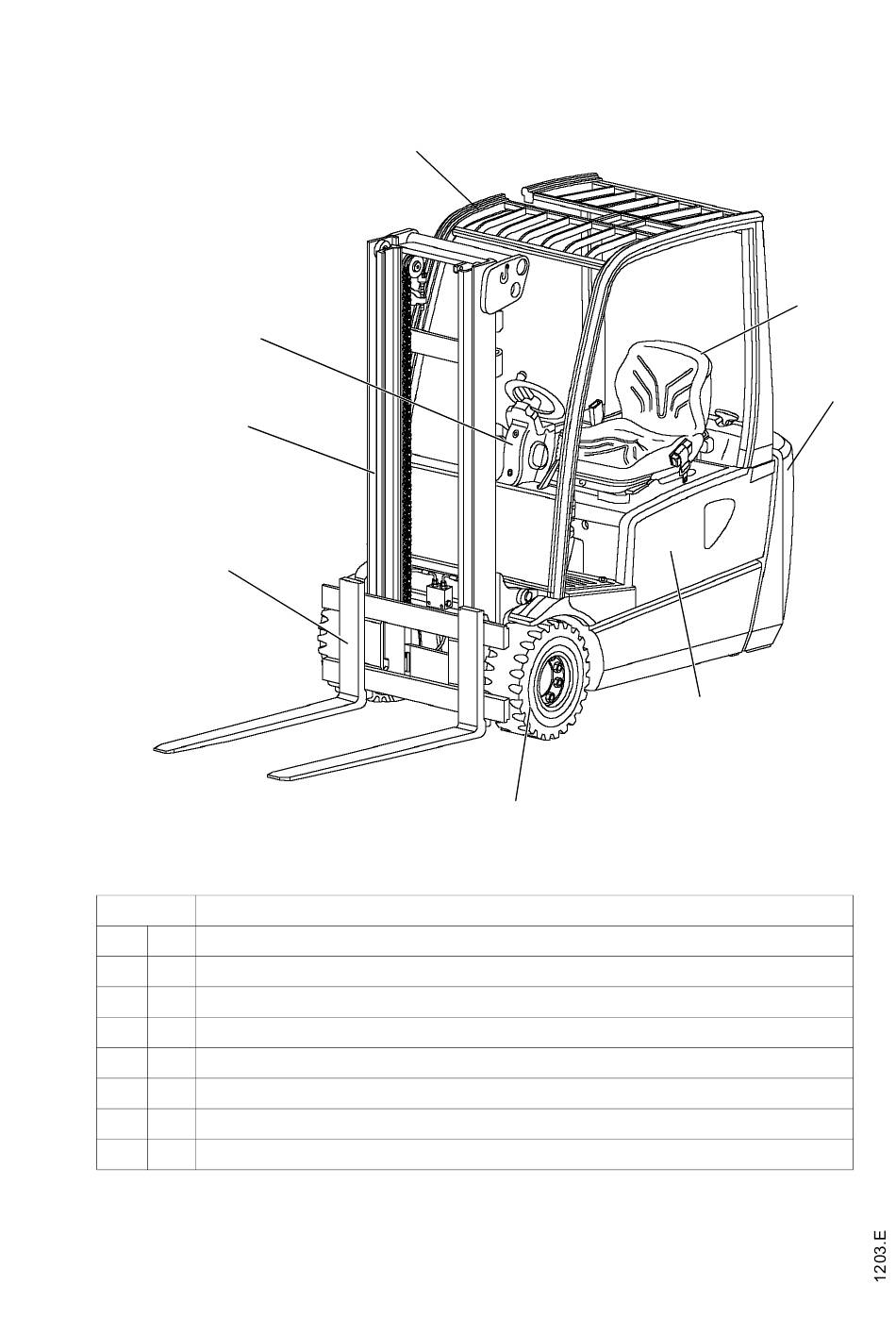 1203.E